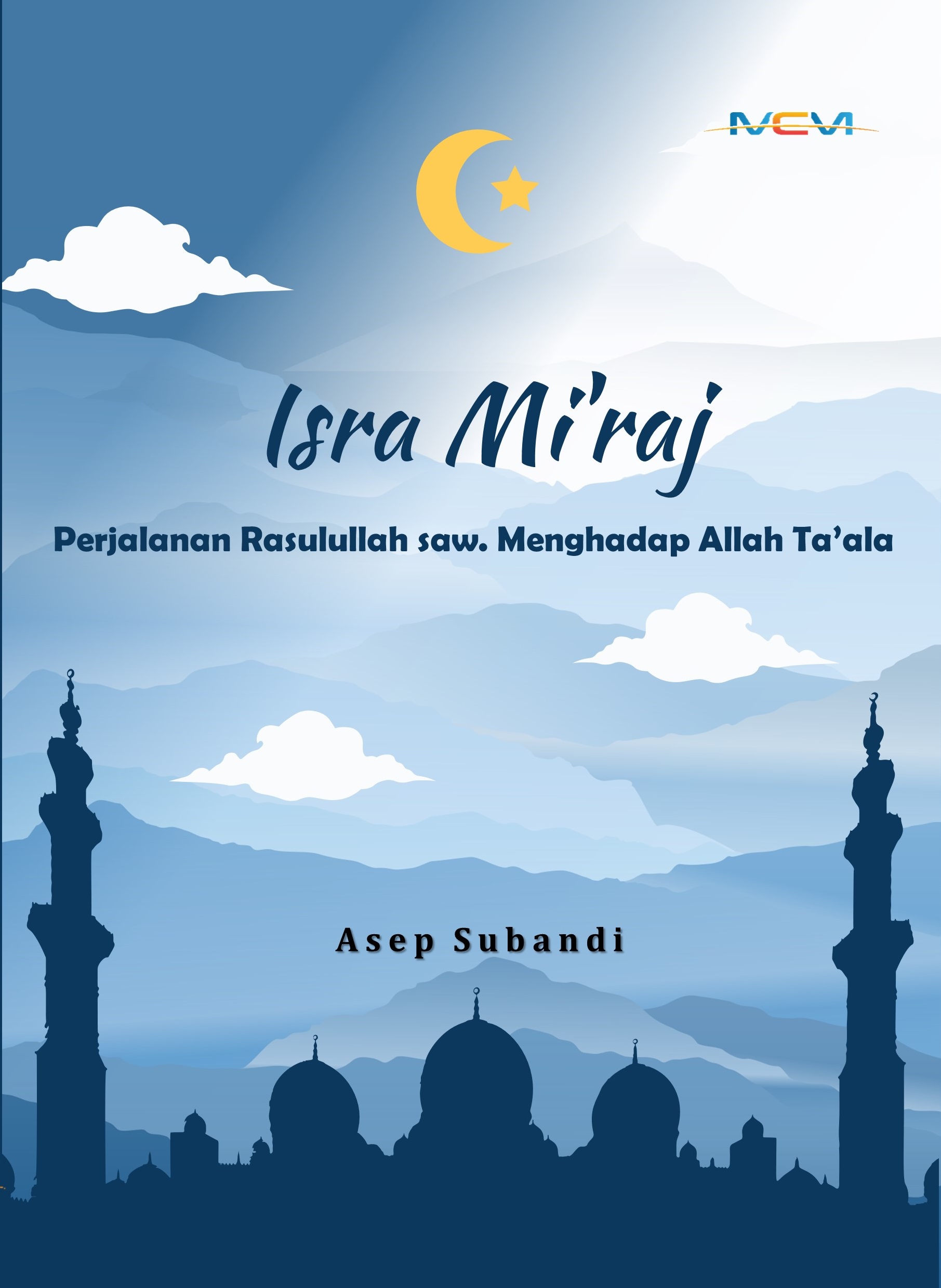 MCM

Isra Mi'raj

Perjalanan Rasulullah saw. Menghadap Allah Ta'ala

Asep Subandi